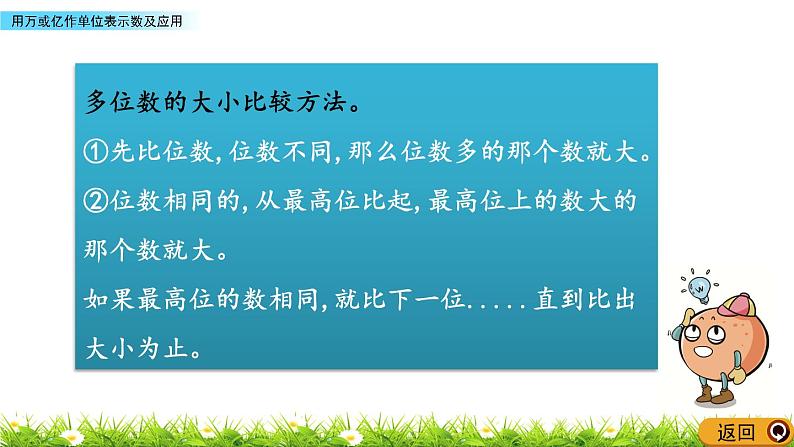 用万或亿作单位表示数及应用

多位数的大小比较方法。

①先比位数，位数不同，那么位数多的那个数就大。

②位数相同的，从最高位比起，最高位上的数大的那个数就大。

如果最高位的数相同，就比下一位.....直到比出大小为止。

返回